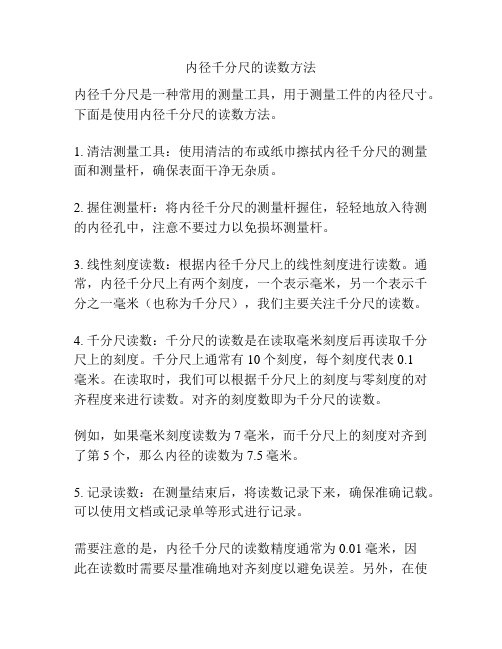 内径千分尺的读数方法

内径千分尺是一种常用的测量工具，用于测量工件的内径尺寸。下面是使用内径千分尺的读数方法。

1. 清洁测量工具：使用清洁的布或纸巾擦拭内径千分尺的测量面和测量杆，确保表面干净无杂质。

2. 握住测量杆：将内径千分尺的测量杆握住，轻轻地放入待测的内径孔中，注意不要过力以免损坏测量杆。

3. 线性刻度读数：根据内径千分尺上的线性刻度进行读数。通常，内径千分尺上有两个刻度，一个表示毫米，另一个表示千分之一毫米（也称为千分尺），我们主要关注千分尺的读数。

4. 千分尺读数：千分尺的读数是在读取毫米刻度后再读取千分尺上的刻度。千分尺上通常有 10 个刻度，每个刻度代表 0.1 毫米。在读取时，我们可以根据千分尺上的刻度与零刻度的对齐程度来进行读数。对齐的刻度数即为千分尺的读数。

例如，如果毫米刻度读数为 7 毫米，而千分尺上的刻度对齐到了第 5 个，那么内径的读数为 7.5 毫米。

5. 记录读数：在测量结束后，将读数记录下来，确保准确记载。可以使用文档或记录单等形式进行记录。

需要注意的是，内径千分尺的读数精度通常为 0.01 毫米，因此在读数时需要尽量准确地对齐刻度以避免误差。另外，在使